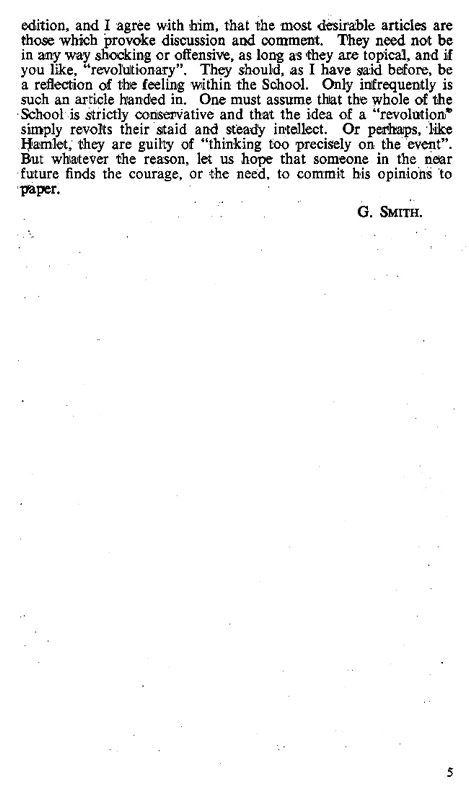 edition, and I agree with him, that the most desirable articles are those which provoke discussion and comment. They need not be in any way shocking or offensive, as long as they are topical, and if you like, "revolutionary". They should, as I have said before, be a reflection of the feeling within the School. Only infrequently is such an article handed in. One must assume that the whole of the School is strictly conservative and that the idea of a "revolution" simply revolts their staid and steady intellect. Or perhaps, like Hamlet, they are guilty of "thinking too precisely on the event". But whatever the reason, let us hope that someone in the near future finds the courage, or the need, to commit his opinions to paper.

G. SMITH.

5